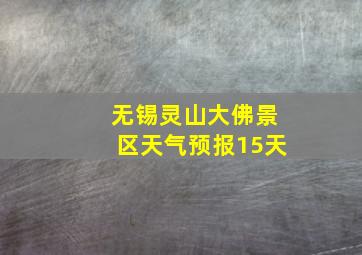 无锡灵山大佛景区天气预报15天